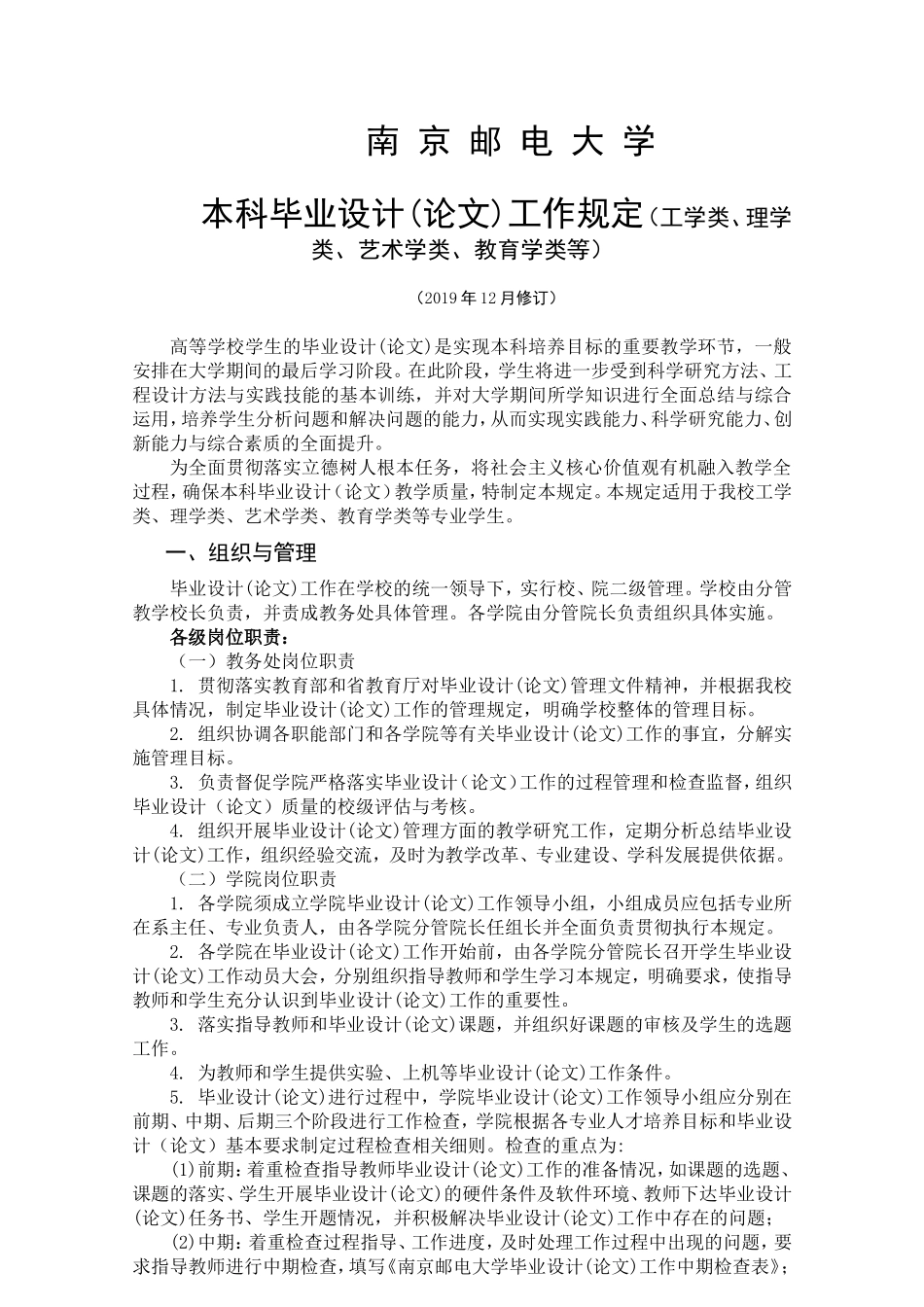 南 京 邮 电 大 学

本科毕业设计(论文)工作规定（工学类、理学类、艺术学类、教育学类等）

（2019年12月修订）

高等学校学生的毕业设计(论文)是实现本科培养目标的重要教学环节，一般安排在大学期间的最后学习阶段。在此阶段，学生将进一步受到科学研究方法、工程设计方法与实践技能的基本训练，并对大学期间所学知识进行全面总结与综合运用，培养学生分析问题和解决问题的能力，从而实现实践能力、科学研究能力、创新能力与综合素质的全面提升。

为全面贯彻落实立德树人根本任务，将社会主义核心价值观有机融入教学全过程，确保本科毕业设计（论文）教学质量，特制定本规定。本规定适用于我校工学类、理学类、艺术学类、教育学类等专业学生。

一、组织与管理

毕业设计(论文)工作在学校的统一领导下，实行校、院二级管理。学校由分管教学校长负责，并责成教务处具体管理。各学院由分管院长负责组织具体实施。

各级岗位职责：

（一）教务处岗位职责

1. 贯彻落实教育部和省教育厅对毕业设计(论文)管理文件精神，并根据我校具体情况，制定毕业设计(论文)工作的管理规定，明确学校整体的管理目标。

2. 组织协调各职能部门和各学院等有关毕业设计(论文)工作的事宜，分解实施管理目标。

3. 负责督促学院严格落实毕业设计（论文）工作的过程管理和检查监督，组织毕业设计（论文）质量的校级评估与考核。

4. 组织开展毕业设计(论文)管理方面的教学研究工作，定期分析总结毕业设计(论文)工作，组织经验交流，及时为教学改革、专业建设、学科发展提供依据。

（二）学院岗位职责

1. 各学院须成立学院毕业设计(论文)工作领导小组，小组成员应包括专业所在系主任、专业负责人，由各学院分管院长任组长并全面负责贯彻执行本规定。

2. 各学院在毕业设计(论文)工作开始前，由各学院分管院长召开学生毕业设计(论文)工作动员大会，分别组织指导教师和学生学习本规定，明确要求，使指导教师和学生充分认识到毕业设计(论文)工作的重要性。

3. 落实指导教师和毕业设计(论文)课题，并组织好课题的审核及学生的选题工作。

4. 为教师和学生提供实验、上机等毕业设计(论文)工作条件。

5. 毕业设计(论文)进行过程中，学院毕业设计(论文)工作领导小组应分别在前期、中期、后期三个阶段进行工作检查，学院根据各专业人才培养目标和毕业设计（论文）基本要求制定过程检查相关细则。检查的重点为:

(1)前期:着重检查指导教师毕业设计(论文)工作的准备情况，如课题的选题、课题的落实、学生开展毕业设计(论文)的硬件条件及软件环境、教师下达毕业设计(论文)任务书、学生开题情况，并积极解决毕业设计(论文)工作中存在的问题;

(2)中期:着重检查过程指导、工作进度，及时处理工作过程中出现的问题，要求指导教师进行中期检查，填写《南京邮电大学毕业设计(论文)工作中期检查表》;